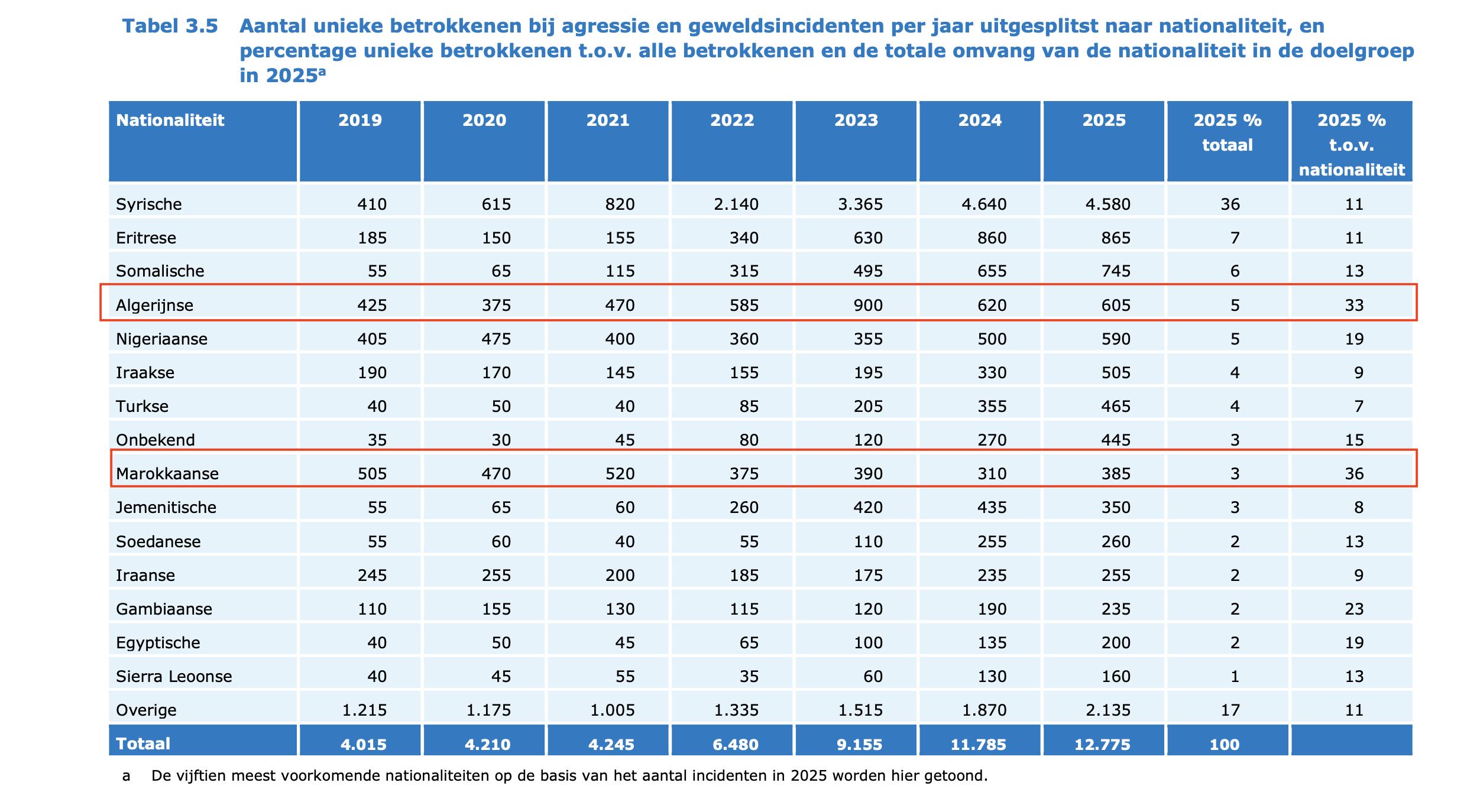 Tabel 3.5 Aantal unieke betrokkenen bij agressie en geweldsincidenten per jaar uitgesplitst naar nationaliteit, en percentage unieke betrokkenen t.o.v. alle betrokkenen en de totale omvang van de nationaliteit in de doelgroep in 2025$^{a}$

| Nationaliteit | 2019 | 2020 | 2021 | 2022 | 2023 | 2024 | 2025 | 2025 % totaal | 2025 % t.o.v. nationaliteit |
|---|---|---|---|---|---|---|---|---|---|
| Syrische | 410 | 615 | 820 | 2.140 | 3.365 | 4.640 | 4.580 | 36 | 11 |
| Eritrese | 185 | 150 | 155 | 340 | 630 | 860 | 865 | 7 | 11 |
| Somalische | 55 | 65 | 115 | 315 | 495 | 655 | 745 | 6 | 13 |
| Algerijnse | 425 | 375 | 470 | 585 | 900 | 620 | 605 | 5 | 33 |
| Nigeriaanse | 405 | 475 | 400 | 360 | 355 | 500 | 590 | 5 | 19 |
| Iraakse | 190 | 170 | 145 | 155 | 195 | 330 | 505 | 4 | 9 |
| Turkse | 40 | 50 | 40 | 85 | 205 | 355 | 465 | 4 | 7 |
| Onbekend | 35 | 30 | 45 | 80 | 120 | 270 | 445 | 3 | 15 |
| Marokkaanse | 505 | 470 | 520 | 375 | 390 | 310 | 385 | 3 | 36 |
| Jemenitische | 55 | 65 | 60 | 260 | 420 | 435 | 350 | 3 | 8 |
| Soedanese | 55 | 60 | 40 | 55 | 110 | 255 | 260 | 2 | 13 |
| Iraanse | 245 | 255 | 200 | 185 | 175 | 235 | 255 | 2 | 9 |
| Gambiaanse | 110 | 155 | 130 | 115 | 120 | 190 | 235 | 2 | 23 |
| Egyptische | 40 | 50 | 45 | 65 | 100 | 135 | 200 | 2 | 19 |
| Sierra Leoonse | 40 | 45 | 55 | 35 | 60 | 130 | 160 | 1 | 13 |
| Overige | 1.215 | 1.175 | 1.005 | 1.335 | 1.515 | 1.870 | 2.135 | 17 | 11 |
| Totaal | 4.015 | 4.210 | 4.245 | 6.480 | 9.155 | 11.785 | 12.775 | 100 | |

a De vijftien meest voorkomende nationaliteiten op de basis van het aantal incidenten in 2025 worden hier getoond.